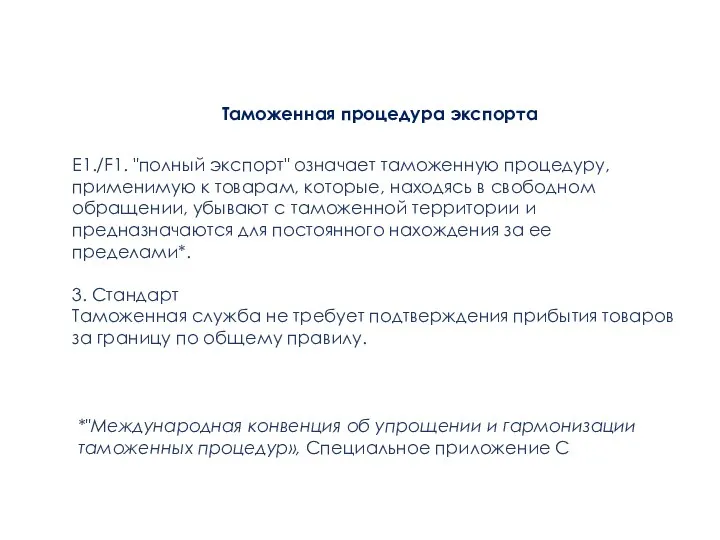 Таможенная процедура экспорта

E1./F1. "полный экспорт" означает таможенную процедуру, применимую к товарам, которые, находясь в свободном обращении, убывают с таможенной территории и предназначаются для постоянного нахождения за ее пределами*.

3. Стандарт
Таможенная служба не требует подтверждения прибытия товаров за границу по общему правилу.

*"Международная конвенция об упрощении и гармонизации таможенных процедур», Специальное приложение С